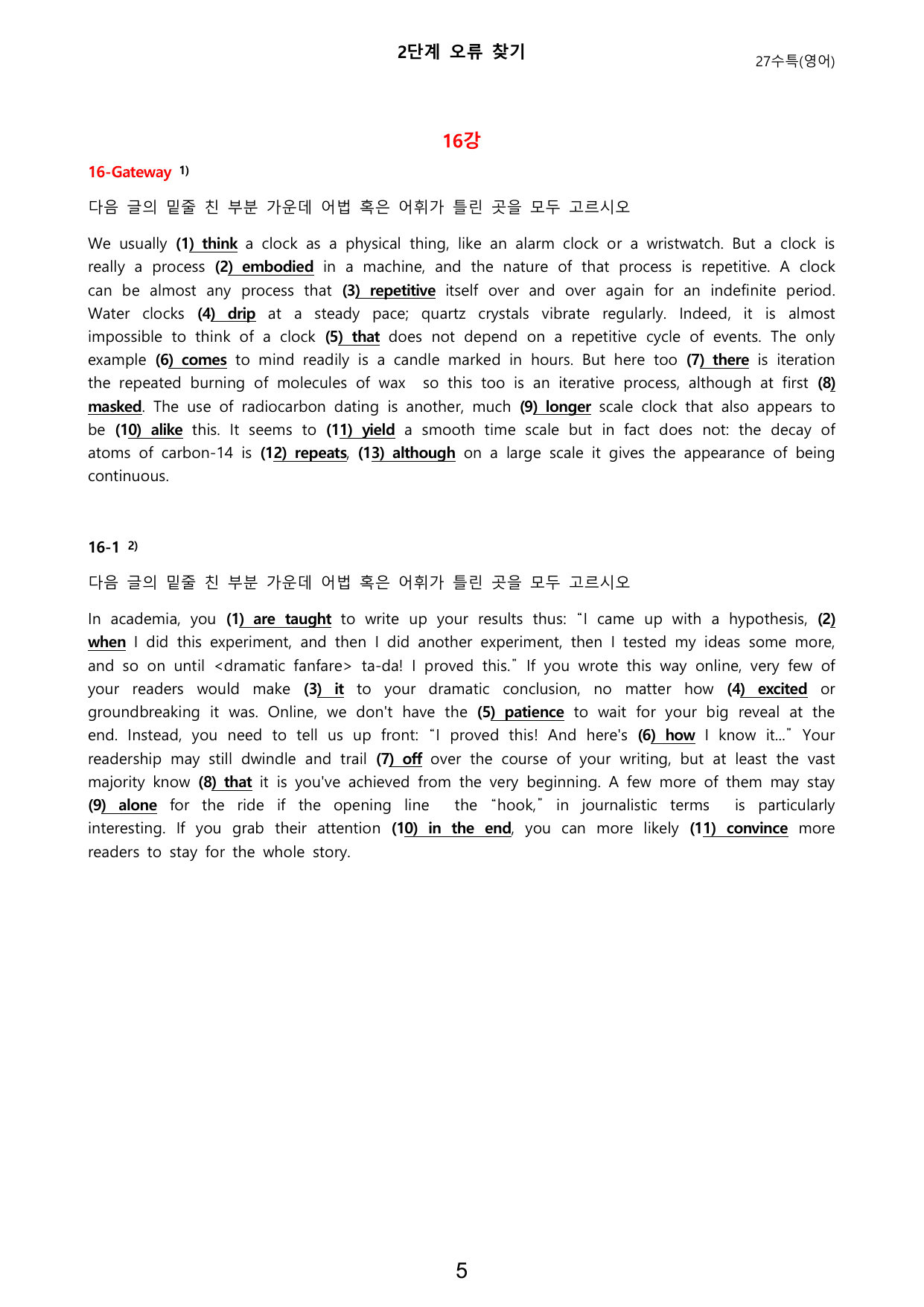 2단계 오류 찾기

27수특(영어)

16강

16-Gateway $^{1)}$

다음 글의 밑줄 친 부분 가운데 어법 혹은 어휘가 틀린 곳을 모두 고르시오

We usually (1) think a clock as a physical thing, like an alarm clock or a wristwatch. But a clock is really a process (2) embodied in a machine, and the nature of that process is repetitive. A clock can be almost any process that (3) repetitive itself over and over again for an indefinite period. Water clocks (4) drip at a steady pace; quartz crystals vibrate regularly. Indeed, it is almost impossible to think of a clock (5) that does not depend on a repetitive cycle of events. The only example (6) comes to mind readily is a candle marked in hours. But here too (7) there is iteration the repeated burning of molecules of wax so this too is an iterative process, although at first (8) masked. The use of radiocarbon dating is another, much (9) longer scale clock that also appears to be (10) alike this. It seems to (11) yield a smooth time scale but in fact does not: the decay of atoms of carbon-14 is (12) repeats, (13) although on a large scale it gives the appearance of being continuous.

16-1 $^{2)}$

다음 글의 밑줄 친 부분 가운데 어법 혹은 어휘가 틀린 곳을 모두 고르시오

In academia, you (1) are taught to write up your results thus: "I came up with a hypothesis, (2) when I did this experiment, and then I did another experiment, then I tested my ideas some more, and so on until <dramatic fanfare> ta-da! I proved this." If you wrote this way online, very few of your readers would make (3) it to your dramatic conclusion, no matter how (4) excited or groundbreaking it was. Online, we don't have the (5) patience to wait for your big reveal at the end. Instead, you need to tell us up front: "I proved this! And here's (6) how I know it..." Your readership may still dwindle and trail (7) off over the course of your writing, but at least the vast majority know (8) that it is you've achieved from the very beginning. A few more of them may stay (9) alone for the ride if the opening line the "hook," in journalistic terms is particularly interesting. If you grab their attention (10) in the end, you can more likely (11) convince more readers to stay for the whole story.

5